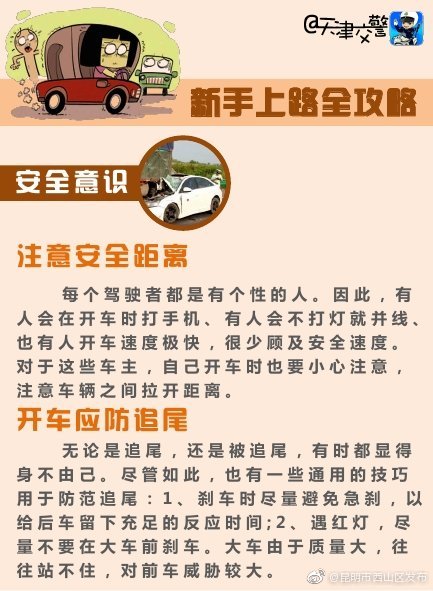 @天津交警

新手上路全攻略

安全意识

注意安全距离

每个驾驶者都是有个性的人。因此，有人会在开车时打手机、有人会不打灯就并线、也有人开车速度极快，很少顾及安全速度。对于这些车主，自己开车时也要小心注意，注意车辆之间拉开距离。

开车应防追尾

无论是追尾，还是被追尾，有时都显得身不由己。尽管如此，也有一些通用的技巧用于防范追尾：1、刹车时尽量避免急刹，以给后车留下充足的反应时间;2、遇红灯，尽量不要在大车前刹车。大车由于质量大，往往站不住，对前车威胁较大。

@昆明市西山区发布